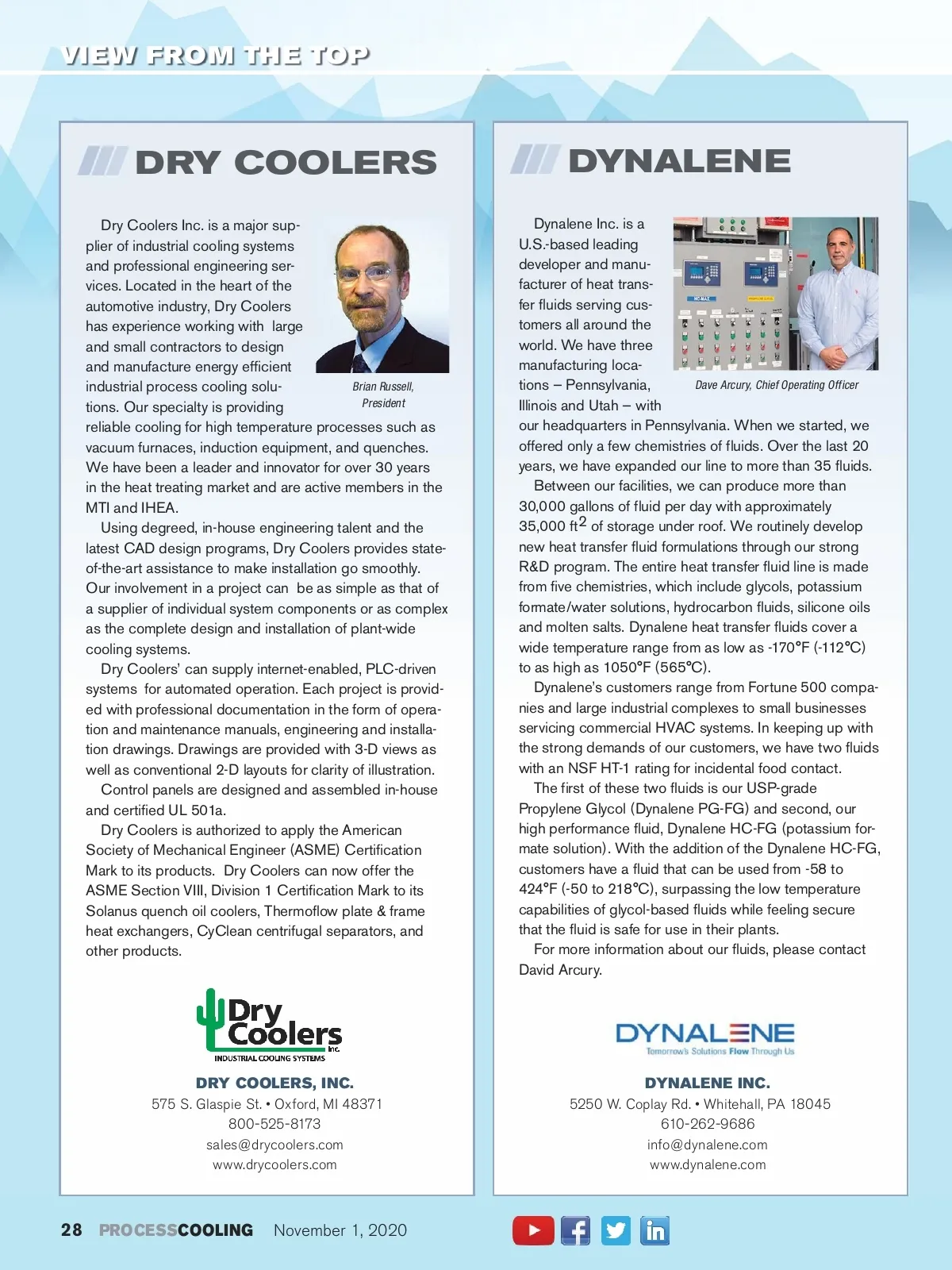 VIEW FROM THE TOP

DRY COOLERS

Dry Coolers Inc. is a major supplier of industrial cooling systems and professional engineering services. Located in the heart of the automotive industry, Dry Coolers has experience working with large and small contractors to design and manufacture energy efficient industrial process cooling solutions. Our specialty is providing reliable cooling for high temperature processes such as vacuum furnaces, induction equipment, and quenches. We have been a leader and innovator for over 30 years in the heat treating market and are active members in the MTI and IHEA.

Brian Russell, President

Using degreed, in-house engineering talent and the latest CAD design programs, Dry Coolers provides state-of-the-art assistance to make installation go smoothly. Our involvement in a project can be as simple as that of a supplier of individual system components or as complex as the complete design and installation of plant-wide cooling systems.

Dry Coolers' can supply internet-enabled, PLC-driven systems for automated operation. Each project is provided with professional documentation in the form of operation and maintenance manuals, engineering and installation drawings. Drawings are provided with 3-D views as well as conventional 2-D layouts for clarity of illustration.

Control panels are designed and assembled in-house and certified UL 501a.

Dry Coolers is authorized to apply the American Society of Mechanical Engineer (ASME) Certification Mark to its products. Dry Coolers can now offer the ASME Section VIII, Division 1 Certification Mark to its Solanus quench oil coolers, Thermoflow plate & frame heat exchangers, CyClean centrifugal separators, and other products.

Dry Coolers Inc.
INDUSTRIAL COOLING SYSTEMS

DRY COOLERS, INC.
575 S. Glaspie St. • Oxford, MI 48371
800-525-8173
sales@drycoolers.com
www.drycoolers.com

DYNALENE

Dynalene Inc. is a U.S.-based leading developer and manufacturer of heat transfer fluids serving customers all around the world. We have three manufacturing locations – Pennsylvania, Illinois and Utah – with our headquarters in Pennsylvania. When we started, we offered only a few chemistries of fluids. Over the last 20 years, we have expanded our line to more than 35 fluids.

Dave Arcury, Chief Operating Officer

Between our facilities, we can produce more than 30,000 gallons of fluid per day with approximately 35,000 ft$^2$ of storage under roof. We routinely develop new heat transfer fluid formulations through our strong R&D program. The entire heat transfer fluid line is made from five chemistries, which include glycols, potassium formate/water solutions, hydrocarbon fluids, silicone oils and molten salts. Dynalene heat transfer fluids cover a wide temperature range from as low as -170°F (-112°C) to as high as 1050°F (565°C).

Dynalene's customers range from Fortune 500 companies and large industrial complexes to small businesses servicing commercial HVAC systems. In keeping up with the strong demands of our customers, we have two fluids with an NSF HT-1 rating for incidental food contact.

The first of these two fluids is our USP-grade Propylene Glycol (Dynalene PG-FG) and second, our high performance fluid, Dynalene HC-FG (potassium formate solution). With the addition of the Dynalene HC-FG, customers have a fluid that can be used from -58 to 424°F (-50 to 218°C), surpassing the low temperature capabilities of glycol-based fluids while feeling secure that the fluid is safe for use in their plants.

For more information about our fluids, please contact David Arcury.

DYNALENE
Tomorrow's Solutions Flow Through Us

DYNALENE INC.
5250 W. Coplay Rd. • Whitehall, PA 18045
610-262-9686
info@dynalene.com
www.dynalene.com

28 PROCESSCOOLING November 1, 2020